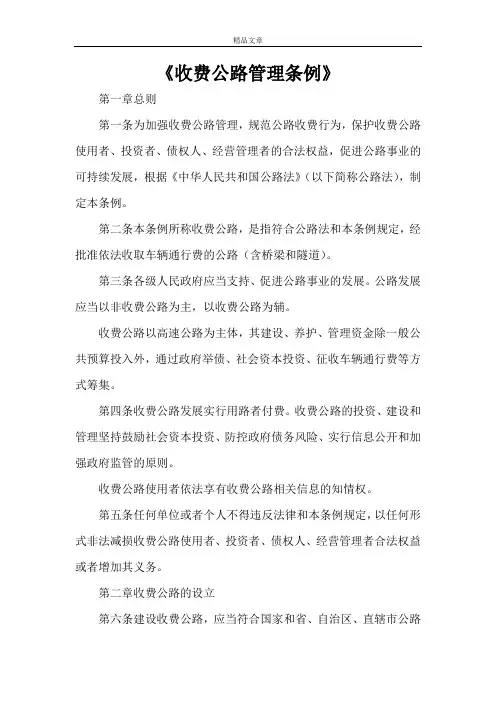 精品文章

《收费公路管理条例》

第一章总则

第一条为加强收费公路管理，规范公路收费行为，保护收费公路使用者、投资者、债权人、经营管理者的合法权益，促进公路事业的可持续发展，根据《中华人民共和国公路法》（以下简称公路法），制定本条例。

第二条本条例所称收费公路，是指符合公路法和本条例规定，经批准依法收取车辆通行费的公路（含桥梁和隧道）。

第三条各级人民政府应当支持、促进公路事业的发展。公路发展应当以非收费公路为主，以收费公路为辅。

收费公路以高速公路为主体，其建设、养护、管理资金除一般公共预算投入外，通过政府举债、社会资本投资、征收车辆通行费等方式筹集。

第四条收费公路发展实行用路者付费。收费公路的投资、建设和管理坚持鼓励社会资本投资、防控政府债务风险、实行信息公开和加强政府监管的原则。

收费公路使用者依法享有收费公路相关信息的知情权。

第五条任何单位或者个人不得违反法律和本条例规定，以任何形式非法减损收费公路使用者、投资者、债权人、经营管理者合法权益或者增加其义务。

第二章收费公路的设立

第六条建设收费公路，应当符合国家和省、自治区、直辖市公路